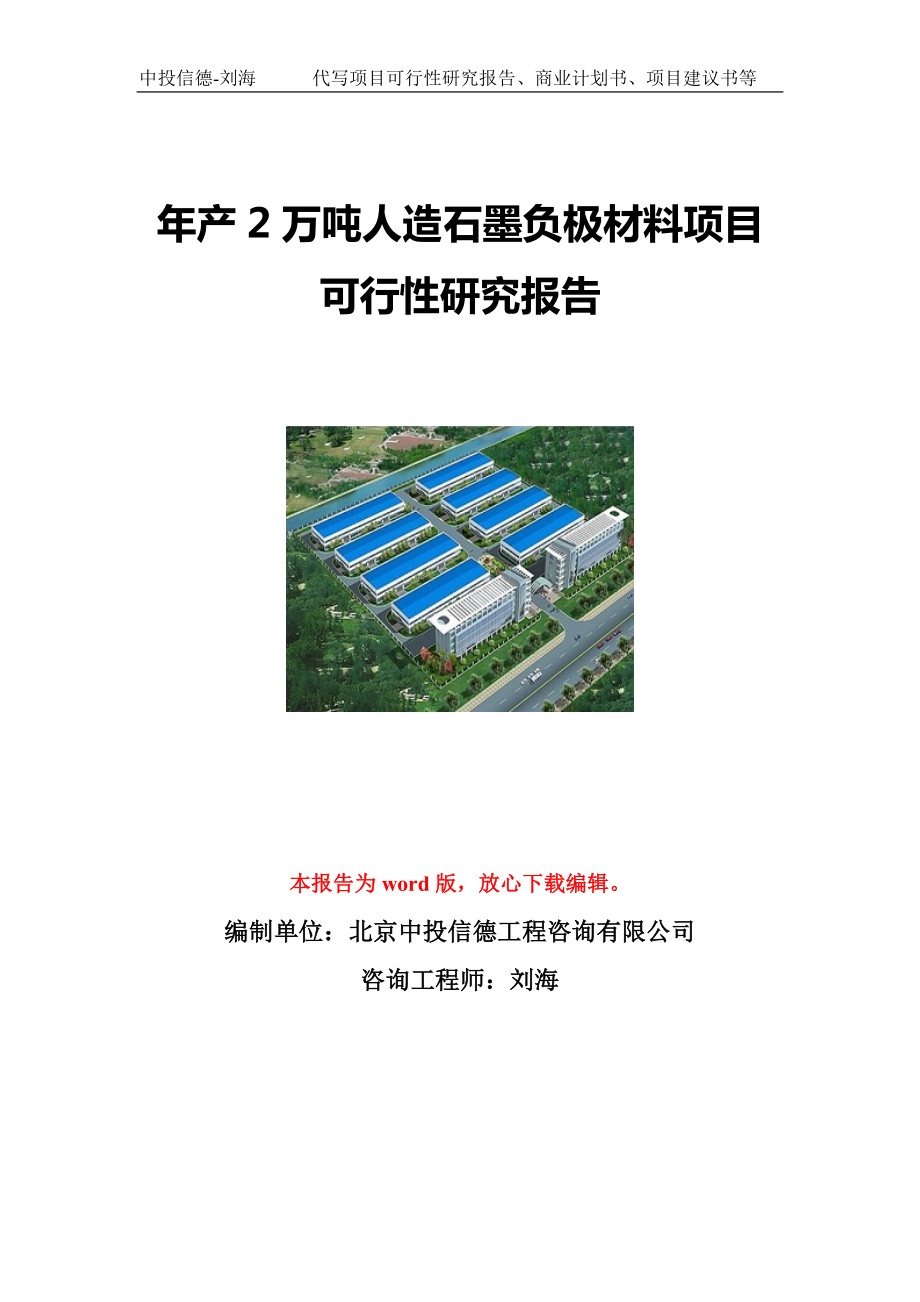 中投信德-刘海　　代写项目可行性研究报告、商业计划书、项目建议书等

年产 2 万吨人造石墨负极材料项目
可行性研究报告

本报告为 word 版，放心下载编辑。

编制单位：北京中投信德工程咨询有限公司

咨询工程师：刘海